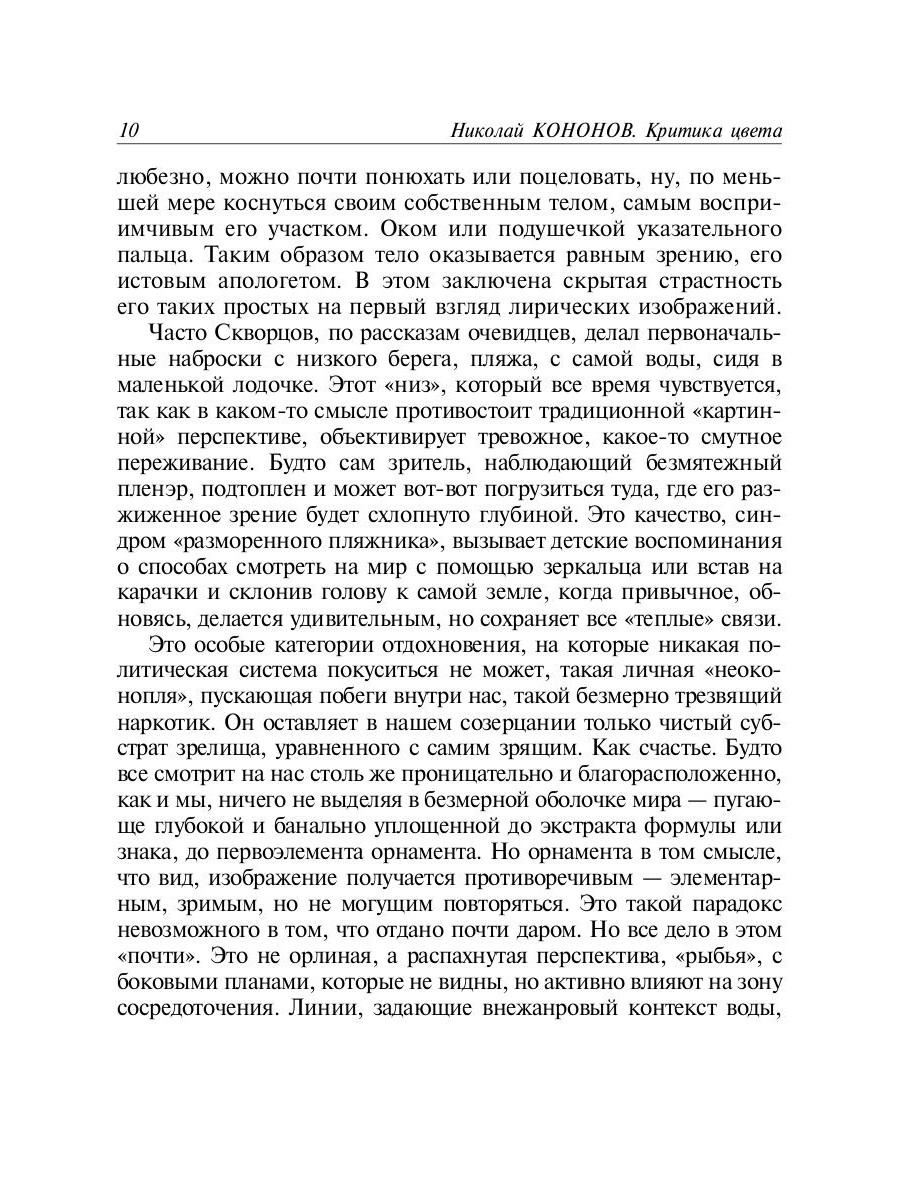 10 Николай КОНОНОВ. Критика цвета

любезно, можно почти понюхать или поцеловать, ну, по меньшей мере коснуться своим собственным телом, самым восприимчивым его участком. Оком или подушечкой указательного пальца. Таким образом тело оказывается равным зрению, его истовым апологетом. В этом заключена скрытая страстность его таких простых на первый взгляд лирических изображений.

Часто Скворцов, по рассказам очевидцев, делал первоначальные наброски с низкого берега, пляжа, с самой воды, сидя в маленькой лодочке. Этот «низ», который все время чувствуется, так как в каком-то смысле противостоит традиционной «картинной» перспективе, объективирует тревожное, какое-то смутное переживание. Будто сам зритель, наблюдающий безмятежный пленэр, подтоплен и может вот-вот погрузиться туда, где его разжиженное зрение будет схлопнуто глубиной. Это качество, синдром «разморенного пляжника», вызывает детские воспоминания о способах смотреть на мир с помощью зеркальца или встав на карачки и склонив голову к самой земле, когда привычное, обновясь, делается удивительным, но сохраняет все «теплые» связи.

Это особые категории отдохновения, на которые никакая политическая система покуситься не может, такая личная «неоконопля», пускающая побеги внутри нас, такой безмерно трезвящий наркотик. Он оставляет в нашем созерцании только чистый субстрат зрелища, уравненного с самим зрящим. Как счастье. Будто все смотрит на нас столь же проницательно и благорасположенно, как и мы, ничего не выделяя в безмерной оболочке мира — пугающе глубокой и банально уплощенной до экстракта формулы или знака, до первоэлемента орнамента. Но орнамента в том смысле, что вид, изображение получается противоречивым — элементарным, зримым, но не могущим повторяться. Это такой парадокс невозможного в том, что отдано почти даром. Но все дело в этом «почти». Это не орлиная, а распахнутая перспектива, «рыбья», с боковыми планами, которые не видны, но активно влияют на зону сосредоточения. Линии, задающие внежанровый контекст воды,